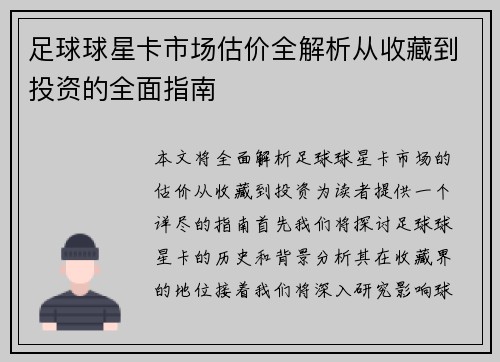 足球球星卡市场估价全解析从收藏到投资的全面指南

本文将全面解析足球球星卡市场的估价从收藏到投资为读者提供一个详尽的指南首先我们将探讨足球球星卡的历史和背景分析其在收藏界的地位接着我们将深入研究影响球